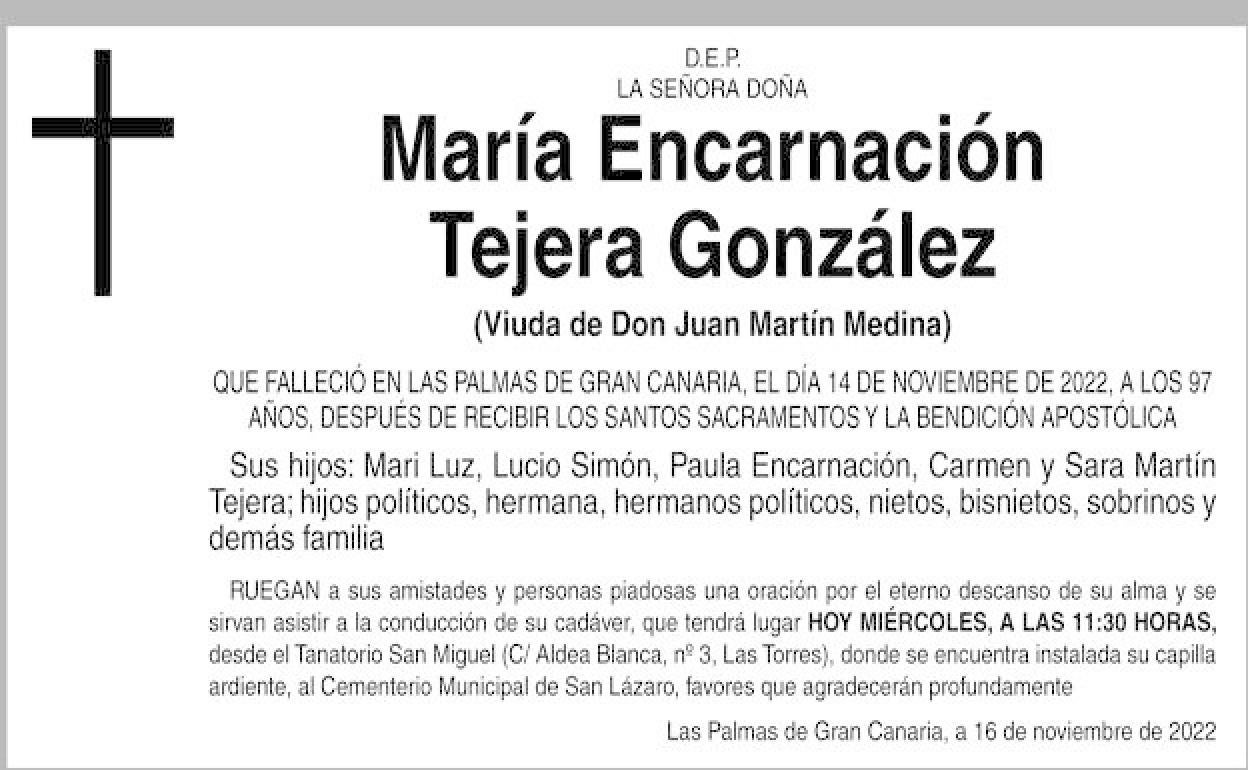 D.E.P.
LA SEÑORA DOÑA

María Encarnación Tejera González

(Viuda de Don Juan Martín Medina)

QUE FALLECIÓ EN LAS PALMAS DE GRAN CANARIA, EL DÍA 14 DE NOVIEMBRE DE 2022, A LOS 97 AÑOS, DESPUÉS DE RECIBIR LOS SANTOS SACRAMENTOS Y LA BENDICIÓN APOSTÓLICA

Sus hijos: Mari Luz, Lucio Simón, Paula Encarnación, Carmen y Sara Martín Tejera; hijos políticos, hermana, hermanos políticos, nietos, bisnietos, sobrinos y demás familia

RUEGAN a sus amistades y personas piadosas una oración por el eterno descanso de su alma y se sirvan asistir a la conducción de su cadáver, que tendrá lugar HOY MIÉRCOLES, A LAS 11:30 HORAS, desde el Tanatorio San Miguel (C/ Aldea Blanca, nº 3, Las Torres), donde se encuentra instalada su capilla ardiente, al Cementerio Municipal de San Lázaro, favores que agradecerán profundamente

Las Palmas de Gran Canaria, a 16 de noviembre de 2022